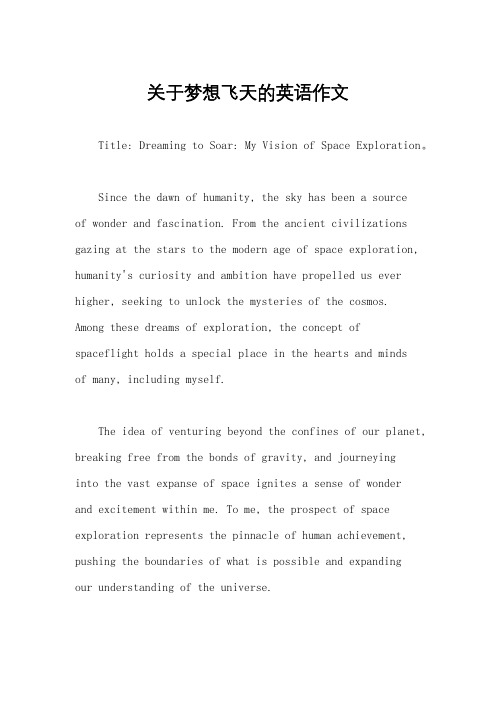 关于梦想飞天的英语作文

Title: Dreaming to Soar: My Vision of Space Exploration。

Since the dawn of humanity, the sky has been a source of wonder and fascination. From the ancient civilizations gazing at the stars to the modern age of space exploration, humanity's curiosity and ambition have propelled us ever higher, seeking to unlock the mysteries of the cosmos. Among these dreams of exploration, the concept of spaceflight holds a special place in the hearts and minds of many, including myself.

The idea of venturing beyond the confines of our planet, breaking free from the bonds of gravity, and journeying into the vast expanse of space ignites a sense of wonder and excitement within me. To me, the prospect of space exploration represents the pinnacle of human achievement, pushing the boundaries of what is possible and expanding our understanding of the universe.